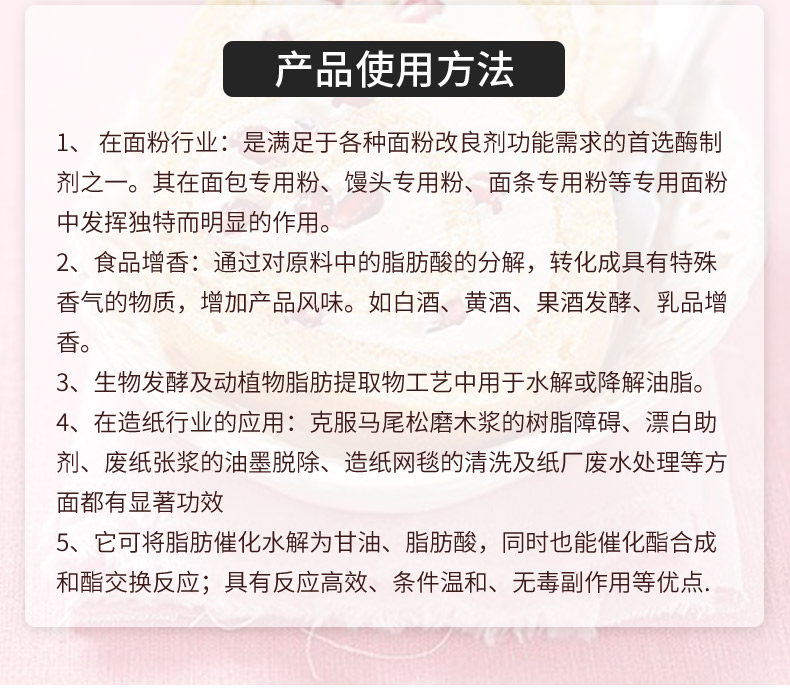 产品使用方法

1、在面粉行业：是满足于各种面粉改良剂功能需求的首选酶制剂之一。其在面包专用粉、馒头专用粉、面条专用粉等专用面粉中发挥独特而明显的作用。

2、食品增香：通过对原料中的脂肪酸的分解，转化成具有特殊香气的物质，增加产品风味。如白酒、黄酒、果酒发酵、乳品增香。

3、生物发酵及动植物脂肪提取物工艺中用于水解或降解油脂。

4、在造纸行业的应用：克服马尾松磨木浆的树脂障碍、漂白助剂、废纸张浆的油墨脱除、造纸网毯的清洗及纸厂废水处理等方面都有显著功效

5、它可将脂肪催化水解为甘油、脂肪酸，同时也能催化酯合成和酯交换反应；具有反应高效、条件温和、无毒副作用等优点.